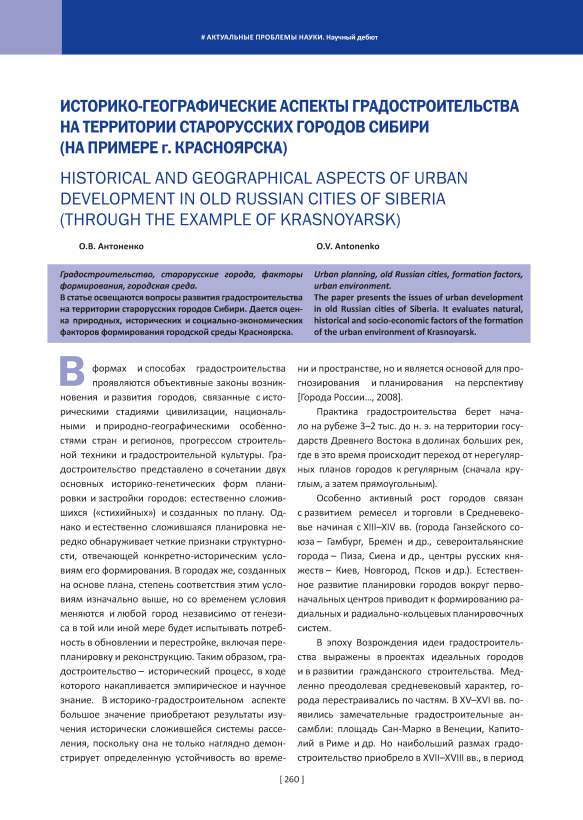 # АКТУАЛЬНЫЕ ПРОБЛЕМЫ НАУКИ. Научный дебют

ИСТОРИКО-ГЕОГРАФИЧЕСКИЕ АСПЕКТЫ ГРАДОСТРОИТЕЛЬСТВА НА ТЕРРИТОРИИ СТАРОРУССКИХ ГОРОДОВ СИБИРИ (НА ПРИМЕРЕ г. КРАСНОЯРСКА)

HISTORICAL AND GEOGRAPHICAL ASPECTS OF URBAN DEVELOPMENT IN OLD RUSSIAN CITIES OF SIBERIA (THROUGH THE EXAMPLE OF KRASNOYARSK)

О.В. Антоненко

O.V. Antonenko

Градостроительство, старорусские города, факторы формирования, городская среда.
В статье освещаются вопросы развития градостроительства на территории старорусских городов Сибири. Дается оценка природных, исторических и социально-экономических факторов формирования городской среды Красноярска.

Urban planning, old Russian cities, formation factors, urban environment.
The paper presents the issues of urban development in old Russian cities of Siberia. It evaluates natural, historical and socio-economic factors of the formation of the urban environment of Krasnoyarsk.

В формах и способах градостроительства проявляются объективные законы возникновения и развития городов, связанные с историческими стадиями цивилизации, национальными и природно-географическими особенностями стран и регионов, прогрессом строительной техники и градостроительной культуры. Градостроительство представлено в сочетании двух основных историко-генетических форм планировки и застройки городов: естественно сложившихся («стихийных») и созданных по плану. Однако и естественно сложившаяся планировка нередко обнаруживает четкие признаки структурности, отвечающей конкретно-историческим условиям его формирования. В городах же, созданных на основе плана, степень соответствия этим условиям изначально выше, но со временем условия меняются и любой город независимо от генезиса в той или иной мере будет испытывать потребность в обновлении и перестройке, включая перепланировку и реконструкцию. Таким образом, градостроительство – исторический процесс, в ходе которого накапливается эмпирическое и научное знание. В историко-градостроительном аспекте большое значение приобретают результаты изучения исторически сложившейся системы расселения, поскольку она не только наглядно демонстрирует определенную устойчивость во времени и пространстве, но и является основой для прогнозирования и планирования на перспективу [Города России..., 2008].

Практика градостроительства берет начало на рубеже 3–2 тыс. до н. э. на территории государств Древнего Востока в долинах больших рек, где в это время происходит переход от нерегулярных планов городов к регулярным (сначала круглым, а затем прямоугольным).

Особенно активный рост городов связан с развитием ремесел и торговли в Средневековье начиная с XIII–XIV вв. (города Ганзейского союза – Гамбург, Бремен и др., североитальянские города – Пиза, Сиена и др., центры русских княжеств – Киев, Новгород, Псков и др.). Естественное развитие планировки городов вокруг первоначальных центров приводит к формированию радиальных и радиально-кольцевых планировочных систем.

В эпоху Возрождения идеи градостроительства выражены в проектах идеальных городов и в развитии гражданского строительства. Медленно преодолевая средневековый характер, города перестраивались по частям. В XV–XVI вв. появились замечательные градостроительные ансамбли: площадь Сан-Марко в Венеции, Капитолий в Риме и др. Но наибольший размах градостроительство приобрело в XVII–XVIII вв., в период

[ 260 ]